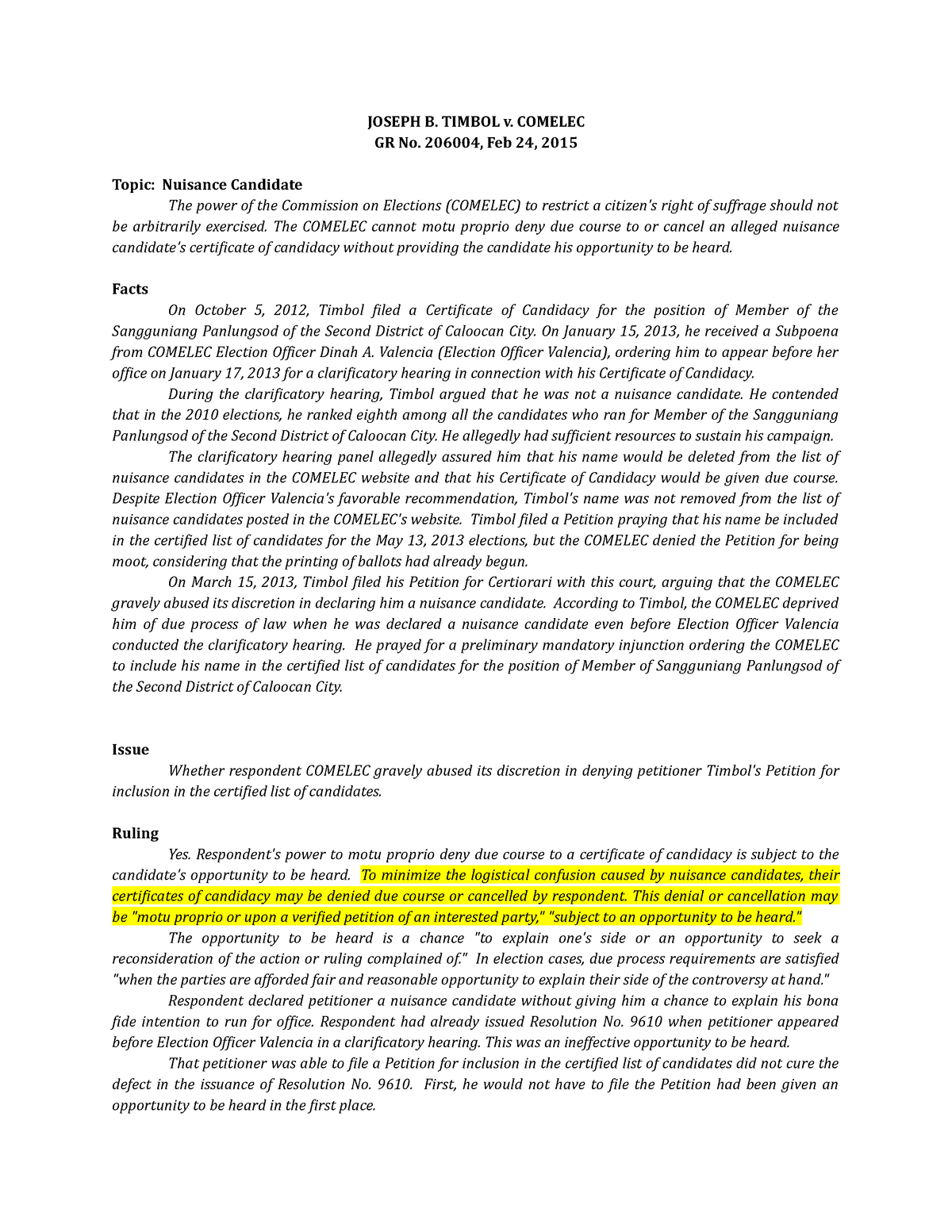 JOSEPH B. TIMBOL v. COMELEC
GR No. 206004, Feb 24, 2015

Topic: Nuisance Candidate

The power of the Commission on Elections (COMELEC) to restrict a citizen's right of suffrage should not be arbitrarily exercised. The COMELEC cannot motu proprio deny due course to or cancel an alleged nuisance candidate's certificate of candidacy without providing the candidate his opportunity to be heard.

Facts

On October 5, 2012, Timbol filed a Certificate of Candidacy for the position of Member of the Sangguniang Panlungsod of the Second District of Caloocan City. On January 15, 2013, he received a Subpoena from COMELEC Election Officer Dinah A. Valencia (Election Officer Valencia), ordering him to appear before her office on January 17, 2013 for a clarificatory hearing in connection with his Certificate of Candidacy.

During the clarificatory hearing, Timbol argued that he was not a nuisance candidate. He contended that in the 2010 elections, he ranked eighth among all the candidates who ran for Member of the Sangguniang Panlungsod of the Second District of Caloocan City. He allegedly had sufficient resources to sustain his campaign.

The clarificatory hearing panel allegedly assured him that his name would be deleted from the list of nuisance candidates in the COMELEC website and that his Certificate of Candidacy would be given due course. Despite Election Officer Valencia's favorable recommendation, Timbol's name was not removed from the list of nuisance candidates posted in the COMELEC's website. Timbol filed a Petition praying that his name be included in the certified list of candidates for the May 13, 2013 elections, but the COMELEC denied the Petition for being moot, considering that the printing of ballots had already begun.

On March 15, 2013, Timbol filed his Petition for Certiorari with this court, arguing that the COMELEC gravely abused its discretion in declaring him a nuisance candidate. According to Timbol, the COMELEC deprived him of due process of law when he was declared a nuisance candidate even before Election Officer Valencia conducted the clarificatory hearing. He prayed for a preliminary mandatory injunction ordering the COMELEC to include his name in the certified list of candidates for the position of Member of Sangguniang Panlungsod of the Second District of Caloocan City.

Issue

Whether respondent COMELEC gravely abused its discretion in denying petitioner Timbol's Petition for inclusion in the certified list of candidates.

Ruling

Yes. Respondent's power to motu proprio deny due course to a certificate of candidacy is subject to the candidate's opportunity to be heard. To minimize the logistical confusion caused by nuisance candidates, their certificates of candidacy may be denied due course or cancelled by respondent. This denial or cancellation may be "motu proprio or upon a verified petition of an interested party," "subject to an opportunity to be heard."

The opportunity to be heard is a chance "to explain one's side or an opportunity to seek a reconsideration of the action or ruling complained of." In election cases, due process requirements are satisfied "when the parties are afforded fair and reasonable opportunity to explain their side of the controversy at hand."

Respondent declared petitioner a nuisance candidate without giving him a chance to explain his bona fide intention to run for office. Respondent had already issued Resolution No. 9610 when petitioner appeared before Election Officer Valencia in a clarificatory hearing. This was an ineffective opportunity to be heard.

That petitioner was able to file a Petition for inclusion in the certified list of candidates did not cure the defect in the issuance of Resolution No. 9610. First, he would not have to file the Petition had been given an opportunity to be heard in the first place.